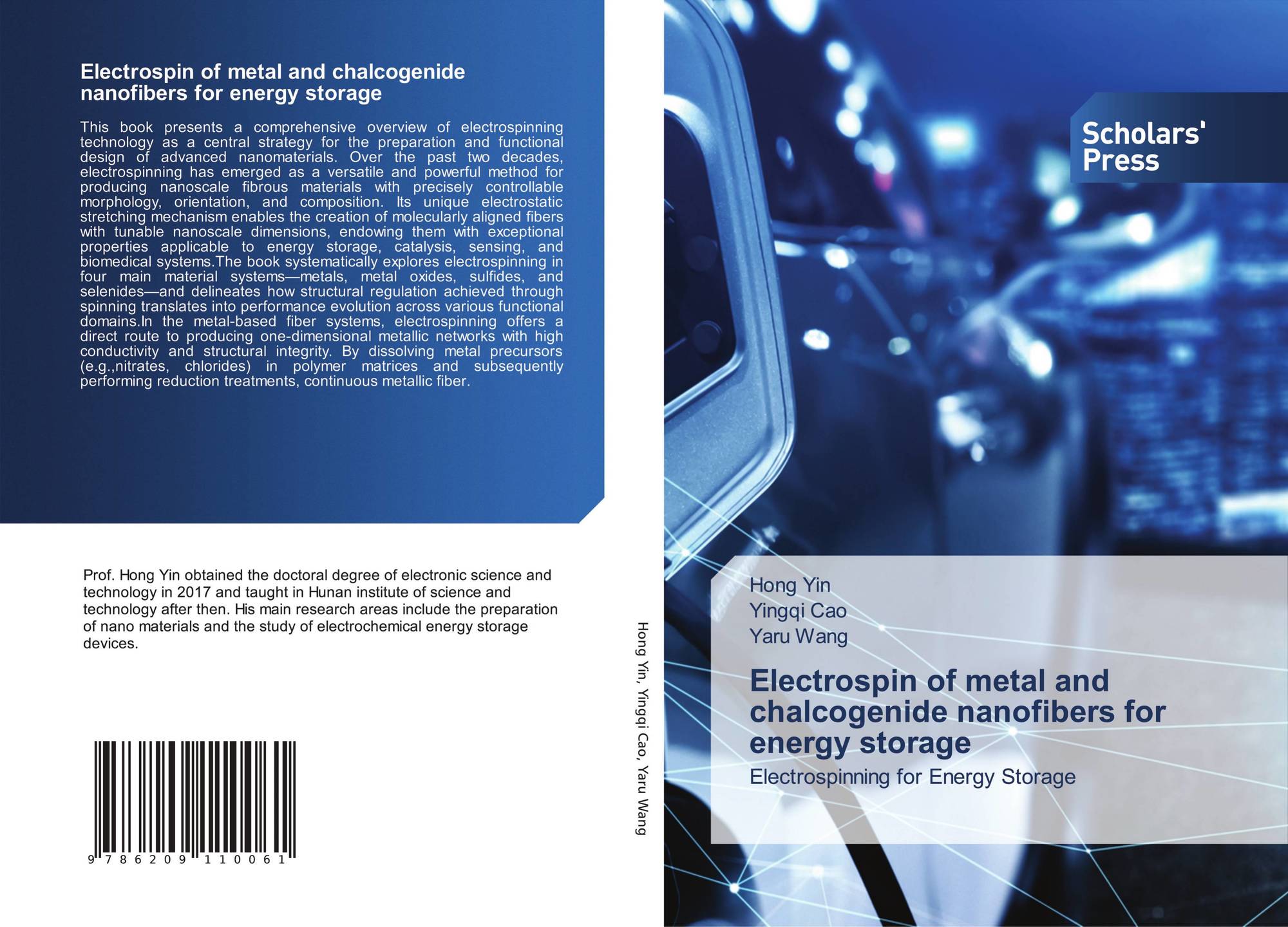 Electrospin of metal and chalcogenide nanofibers for energy storage

This book presents a comprehensive overview of electrospinning technology as a central strategy for the preparation and functional design of advanced nanomaterials. Over the past two decades, electrospinning has emerged as a versatile and powerful method for producing nanoscale fibrous materials with precisely controllable morphology, orientation, and composition. Its unique electrostatic stretching mechanism enables the creation of molecularly aligned fibers with tunable nanoscale dimensions, endowing them with exceptional properties applicable to energy storage, catalysis, sensing, and biomedical systems.The book systematically explores electrospinning in four main material systems—metals, metal oxides, sulfides, and selenides—and delineates how structural regulation achieved through spinning translates into performance evolution across various functional domains.In the metal-based fiber systems, electrospinning offers a direct route to producing one-dimensional metallic networks with high conductivity and structural integrity. By dissolving metal precursors (e.g.,nitrates, chlorides) in polymer matrices and subsequently performing reduction treatments, continuous metallic fiber.

Prof. Hong Yin obtained the doctoral degree of electronic science and technology in 2017 and taught in Hunan institute of science and technology after then. His main research areas include the preparation of nano materials and the study of electrochemical energy storage devices.

9 786209 110061

Hong Yin, Yingqi Cao, Yaru Wang

Scholars' Press

Hong Yin
Yingqi Cao
Yaru Wang

Electrospin of metal and chalcogenide nanofibers for energy storage

Electrospinning for Energy Storage